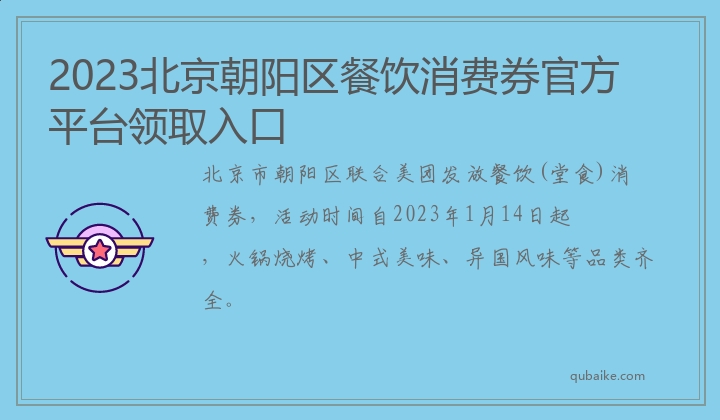 2023北京朝阳区餐饮消费券官方平台领取入口

北京市朝阳区联合美团发放餐饮(堂食)消费券，活动时间自2023年1月14日起，火锅烧烤、中式美味、异国风味等品类齐全。

qubaike.com